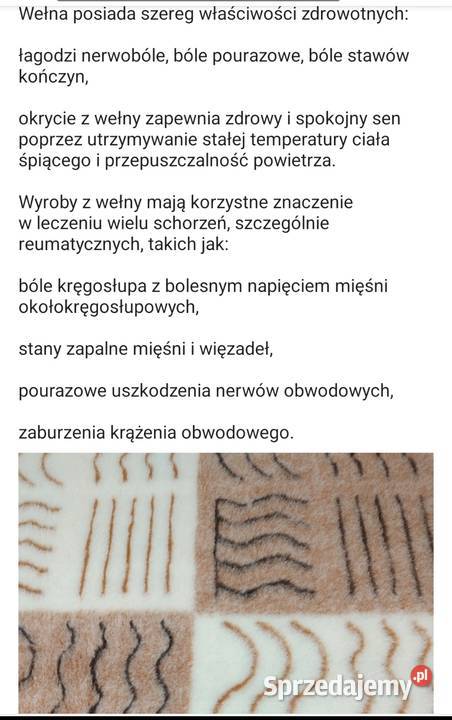 Wełna posiada szereg właściwości zdrowotnych:

łagodzi nerwobóle, bóle pourazowe, bóle stawów kończyn,

okrycie z wełny zapewnia zdrowy i spokojny sen poprzez utrzymywanie stałej temperatury ciała śpiącego i przepuszczalność powietrza.

Wyroby z wełny mają korzystne znaczenie w leczeniu wielu schorzeń, szczególnie reumatycznych, takich jak:

bóle kręgosłupa z bolesnym napięciem mięśni okołokręgosłupowych,

stany zapalne mięśni i więzadeł,

pourazowe uszkodzenia nerwów obwodowych,

zaburzenia krążenia obwodowego.

Sprzedajemy.pl